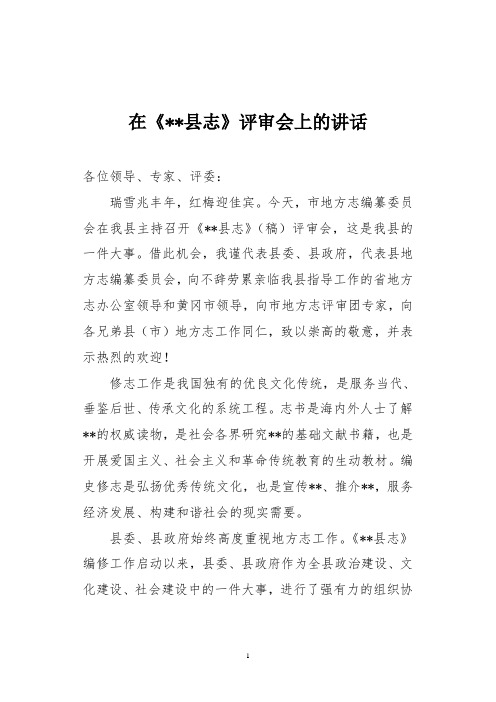 在《**县志》评审会上的讲话

各位领导、专家、评委：

瑞雪兆丰年，红梅迎佳宾。今天，市地方志编纂委员会在我县主持召开《**县志》（稿）评审会，这是我县的一件大事。借此机会，我谨代表县委、县政府，代表县地方志编纂委员会，向不辞劳累亲临我县指导工作的省地方志办公室领导和黄冈市领导，向市地方志评审团专家，向各兄弟县（市）地方志工作同仁，致以崇高的敬意，并表示热烈的欢迎！

修志工作是我国独有的优良文化传统，是服务当代、垂鉴后世、传承文化的系统工程。志书是海内外人士了解**的权威读物，是社会各界研究**的基础文献书籍，也是开展爱国主义、社会主义和革命传统教育的生动教材。编史修志是弘扬优秀传统文化，也是宣传**、推介**，服务经济发展、构建和谐社会的现实需要。

县委、县政府始终高度重视地方志工作。《**县志》编修工作启动以来，县委、县政府作为全县政治建设、文化建设、社会建设中的一件大事，进行了强有力的组织协

1